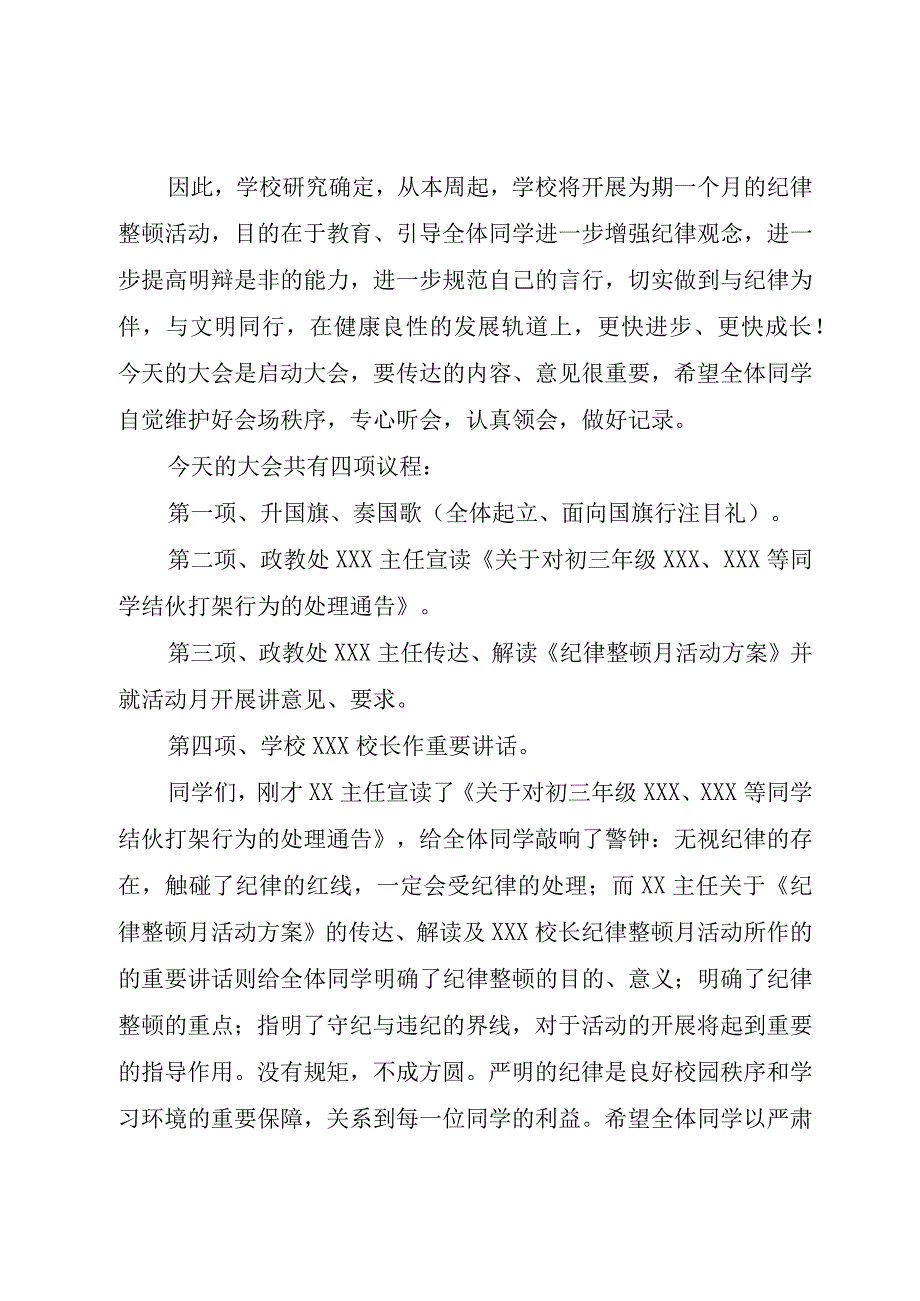 因此，学校研究确定，从本周起，学校将开展为期一个月的纪律整顿活动，目的在于教育、引导全体同学进一步增强纪律观念，进一步提高明辩是非的能力，进一步规范自己的言行，切实做到与纪律为伴，与文明同行，在健康良性的发展轨道上，更快进步、更快成长！今天的大会是启动大会，要传达的内容、意见很重要，希望全体同学自觉维护好会场秩序，专心听会，认真领会，做好记录。

今天的大会共有四项议程：

第一项、升国旗、奏国歌（全体起立、面向国旗行注目礼）。

第二项、政教处XXX主任宣读《关于对初三年级XXX、XXX等同学结伙打架行为的处理通告》。

第三项、政教处XXX主任传达、解读《纪律整顿月活动方案》并就活动月开展讲意见、要求。

第四项、学校XXX校长作重要讲话。

同学们，刚才XX主任宣读了《关于对初三年级XXX、XXX等同学结伙打架行为的处理通告》，给全体同学敲响了警钟：无视纪律的存在，触碰了纪律的红线，一定会受纪律的处理；而XX主任关于《纪律整顿月活动方案》的传达、解读及XXX校长纪律整顿月活动所作的的重要讲话则给全体同学明确了纪律整顿的目的、意义；明确了纪律整顿的重点；指明了守纪与违纪的界线，对于活动的开展将起到重要的指导作用。没有规矩，不成方圆。严明的纪律是良好校园秩序和学习环境的重要保障，关系到每一位同学的利益。希望全体同学以严肃